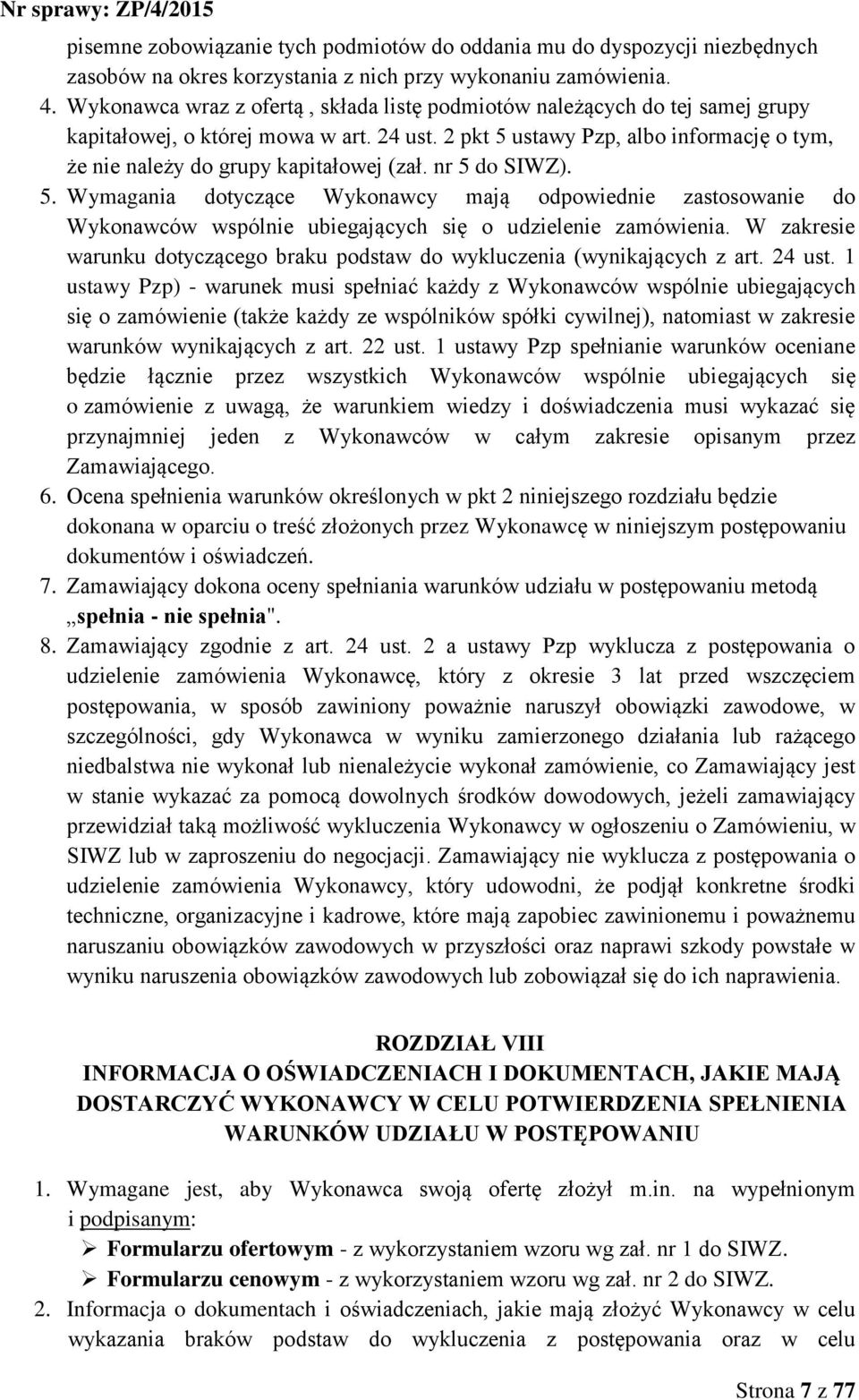 Nr sprawy: ZP/4/2015

pisemne zobowiązanie tych podmiotów do oddania mu do dyspozycji niezbędnych zasobów na okres korzystania z nich przy wykonaniu zamówienia.

4. Wykonawca wraz z ofertą , składa listę podmiotów należących do tej samej grupy kapitałowej, o której mowa w art. 24 ust. 2 pkt 5 ustawy Pzp, albo informację o tym, że nie należy do grupy kapitałowej (zał. nr 5 do SIWZ).

5. Wymagania dotyczące Wykonawcy mają odpowiednie zastosowanie do Wykonawców wspólnie ubiegających się o udzielenie zamówienia. W zakresie warunku dotyczącego braku podstaw do wykluczenia (wynikających z art. 24 ust. 1 ustawy Pzp) - warunek musi spełniać każdy z Wykonawców wspólnie ubiegających się o zamówienie (także każdy ze wspólników spółki cywilnej), natomiast w zakresie warunków wynikających z art. 22 ust. 1 ustawy Pzp spełnianie warunków oceniane będzie łącznie przez wszystkich Wykonawców wspólnie ubiegających się o zamówienie z uwagą, że warunkiem wiedzy i doświadczenia musi wykazać się przynajmniej jeden z Wykonawców w całym zakresie opisanym przez Zamawiającego.

6. Ocena spełnienia warunków określonych w pkt 2 niniejszego rozdziału będzie dokonana w oparciu o treść złożonych przez Wykonawcę w niniejszym postępowaniu dokumentów i oświadczeń.

7. Zamawiający dokona oceny spełniania warunków udziału w postępowaniu metodą „spełnia - nie spełnia".

8. Zamawiający zgodnie z art. 24 ust. 2 a ustawy Pzp wyklucza z postępowania o udzielenie zamówienia Wykonawcę, który z okresie 3 lat przed wszczęciem postępowania, w sposób zawiniony poważnie naruszył obowiązki zawodowe, w szczególności, gdy Wykonawca w wyniku zamierzonego działania lub rażącego niedbalstwa nie wykonał lub nienależycie wykonał zamówienie, co Zamawiający jest w stanie wykazać za pomocą dowolnych środków dowodowych, jeżeli zamawiający przewidział taką możliwość wykluczenia Wykonawcy w ogłoszeniu o Zamówieniu, w SIWZ lub w zaproszeniu do negocjacji. Zamawiający nie wyklucza z postępowania o udzielenie zamówienia Wykonawcy, który udowodni, że podjął konkretne środki techniczne, organizacyjne i kadrowe, które mają zapobiec zawinionemu i poważnemu naruszaniu obowiązków zawodowych w przyszłości oraz naprawi szkody powstałe w wyniku naruszenia obowiązków zawodowych lub zobowiązał się do ich naprawienia.

ROZDZIAŁ VIII
INFORMACJA O OŚWIADCZENIACH I DOKUMENTACH, JAKIE MAJĄ DOSTARCZYĆ WYKONAWCY W CELU POTWIERDZENIA SPEŁNIENIA WARUNKÓW UDZIAŁU W POSTĘPOWANIU

1. Wymagane jest, aby Wykonawca swoją ofertę złożył m.in. na wypełnionym i podpisanym:
➢ Formularzu ofertowym - z wykorzystaniem wzoru wg zał. nr 1 do SIWZ.
➢ Formularzu cenowym - z wykorzystaniem wzoru wg zał. nr 2 do SIWZ.

2. Informacja o dokumentach i oświadczeniach, jakie mają złożyć Wykonawcy w celu wykazania braków podstaw do wykluczenia z postępowania oraz w celu

Strona 7 z 77